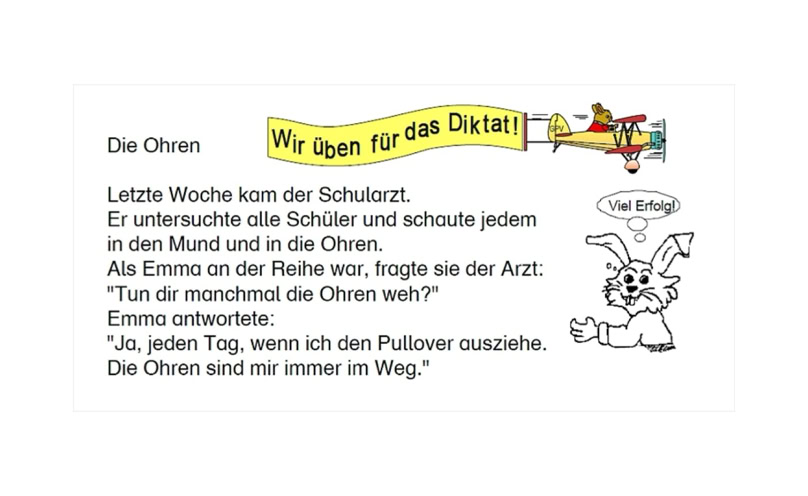 Die Ohren

Wir üben für das Diktat!

GPV

Letzte Woche kam der Schularzt.
Er untersuchte alle Schüler und schaute jedem in den Mund und in die Ohren.
Als Emma an der Reihe war, fragte sie der Arzt:
"Tun dir manchmal die Ohren weh?"
Emma antwortete:
"Ja, jeden Tag, wenn ich den Pullover ausziehe.
Die Ohren sind mir immer im Weg."

Viel Erfolg!